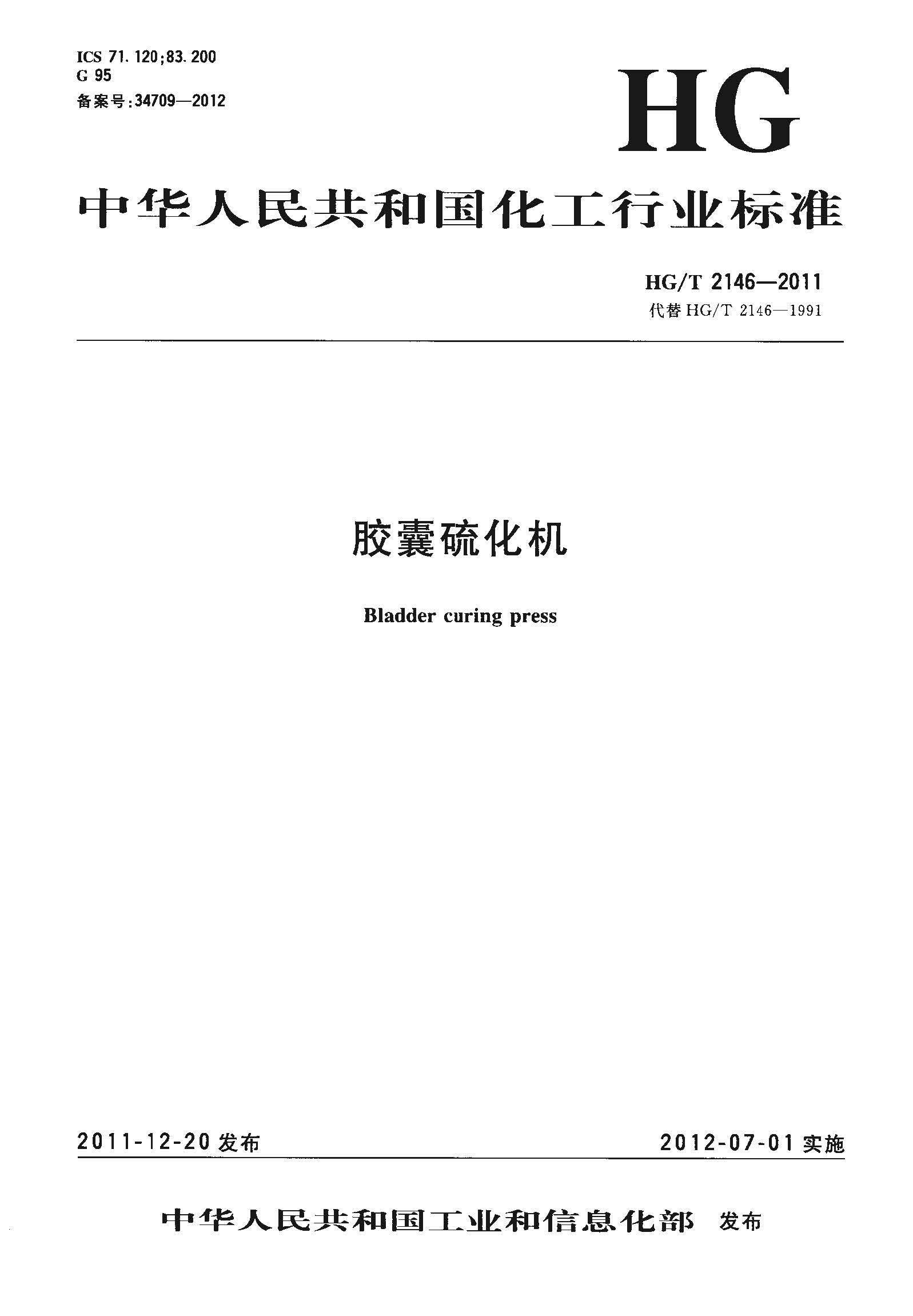 ICS 71.120;83.200
G 95
备案号:34709—2012

HG

中华人民共和国化工行业标准

HG/T 2146—2011
代替 HG/T 2146—1991

胶囊硫化机

Bladder curing press

2011-12-20 发布

2012-07-01 实施

中华人民共和国工业和信息化部 发布